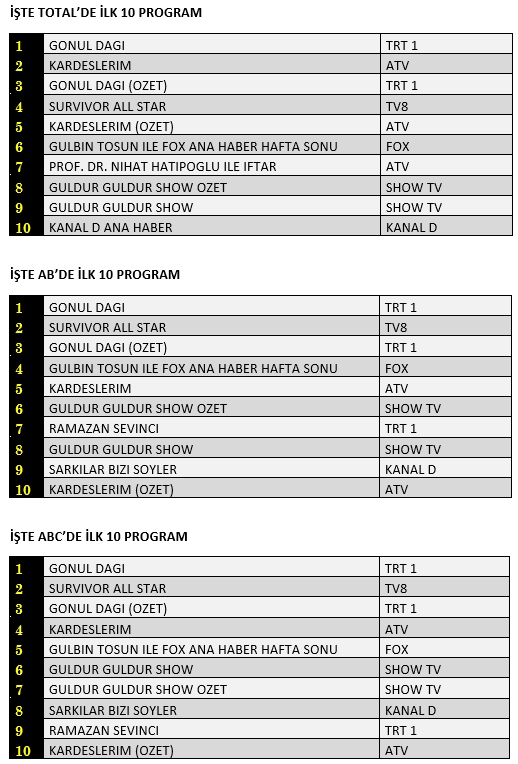 İŞTE TOTAL'DE İLK 10 PROGRAM

| 1 | GONUL DAGI | TRT 1 |
|---|---|---|
| 2 | KARDESLERIM | ATV |
| 3 | GONUL DAGI (OZET) | TRT 1 |
| 4 | SURVIVOR ALL STAR | TV8 |
| 5 | KARDESLERIM (OZET) | ATV |
| 6 | GULBIN TOSUN ILE FOX ANA HABER HAFTA SONU | FOX |
| 7 | PROF. DR. NIHAT HATIPOGLU ILE IFTAR | ATV |
| 8 | GULDUR GULDUR SHOW OZET | SHOW TV |
| 9 | GULDUR GULDUR SHOW | SHOW TV |
| 10 | KANAL D ANA HABER | KANAL D |

İŞTE AB'DE İLK 10 PROGRAM

| 1 | GONUL DAGI | TRT 1 |
|---|---|---|
| 2 | SURVIVOR ALL STAR | TV8 |
| 3 | GONUL DAGI (OZET) | TRT 1 |
| 4 | GULBIN TOSUN ILE FOX ANA HABER HAFTA SONU | FOX |
| 5 | KARDESLERIM | ATV |
| 6 | GULDUR GULDUR SHOW OZET | SHOW TV |
| 7 | RAMAZAN SEVINCI | TRT 1 |
| 8 | GULDUR GULDUR SHOW | SHOW TV |
| 9 | SARKILAR BIZI SOYLER | KANAL D |
| 10 | KARDESLERIM (OZET) | ATV |

İŞTE ABC'DE İLK 10 PROGRAM

| 1 | GONUL DAGI | TRT 1 |
|---|---|---|
| 2 | SURVIVOR ALL STAR | TV8 |
| 3 | GONUL DAGI (OZET) | TRT 1 |
| 4 | KARDESLERIM | ATV |
| 5 | GULBIN TOSUN ILE FOX ANA HABER HAFTA SONU | FOX |
| 6 | GULDUR GULDUR SHOW | SHOW TV |
| 7 | GULDUR GULDUR SHOW OZET | SHOW TV |
| 8 | SARKILAR BIZI SOYLER | KANAL D |
| 9 | RAMAZAN SEVINCI | TRT 1 |
| 10 | KARDESLERIM (OZET) | ATV |